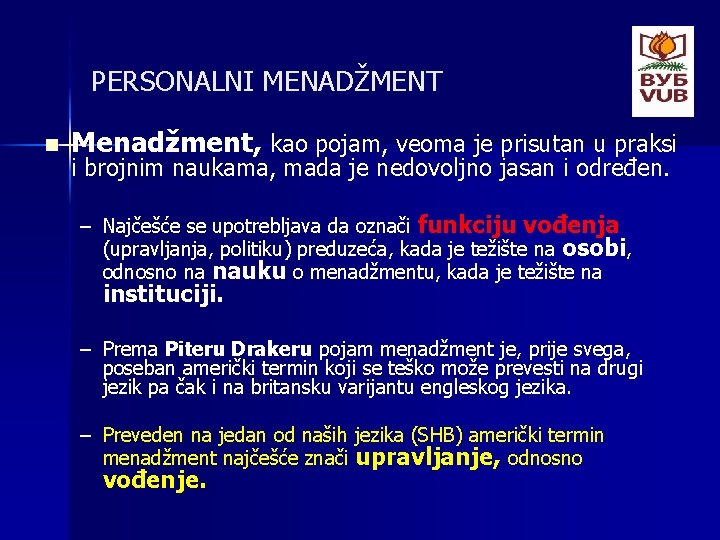 ВУБ
VUB

PERSONALNI MENADŽMENT

Menadžment, kao pojam, veoma je prisutan u praksi i brojnim naukama, mada je nedovoljno jasan i određen.

– Najčešće se upotrebljava da označi funkciju vođenja (upravljanja, politiku) preduzeća, kada je težište na osobi, odnosno na nauku o menadžmentu, kada je težište na instituciji.

– Prema Piteru Drakeru pojam menadžment je, prije svega, poseban američki termin koji se teško može prevesti na drugi jezik pa čak i na britansku varijantu engleskog jezika.

– Preveden na jedan od naših jezika (SHB) američki termin menadžment najčešće znači upravljanje, odnosno vođenje.